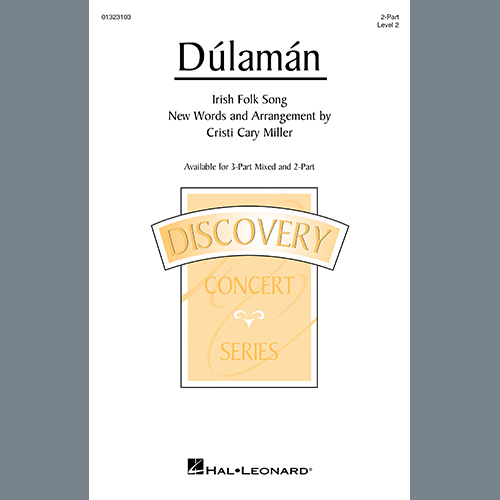 01323103

2-Part
Level 2

Dúlamán

Irish Folk Song
New Words and Arrangement by
Cristi Cary Miller

Available for 3-Part Mixed and 2-Part

DISCOVERY
CONCERT
SERIES

HAL•LEONARD®